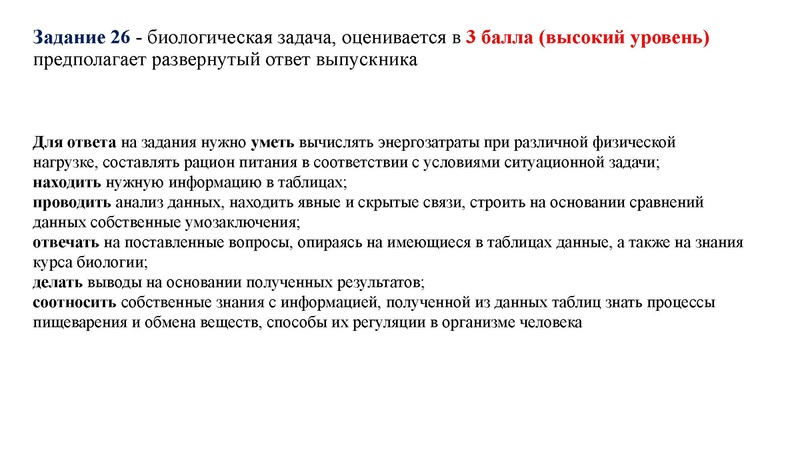 Задание 26 - биологическая задача, оценивается в 3 балла (высокий уровень) предполагает развернутый ответ выпускника

Для ответа на задания нужно уметь вычислять энергозатраты при различной физической нагрузке, составлять рацион питания в соответствии с условиями ситуационной задачи;
находить нужную информацию в таблицах;
проводить анализ данных, находить явные и скрытые связи, строить на основании сравнений данных собственные умозаключения;
отвечать на поставленные вопросы, опираясь на имеющиеся в таблицах данные, а также на знания курса биологии;
делать выводы на основании полученных результатов;
соотносить собственные знания с информацией, полученной из данных таблиц знать процессы пищеварения и обмена веществ, способы их регуляции в организме человека